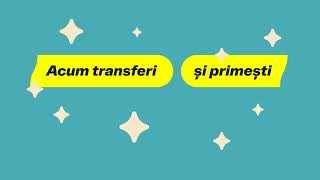 Acum transferi

și primești